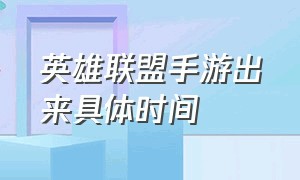 英雄联盟手游出来具体时间